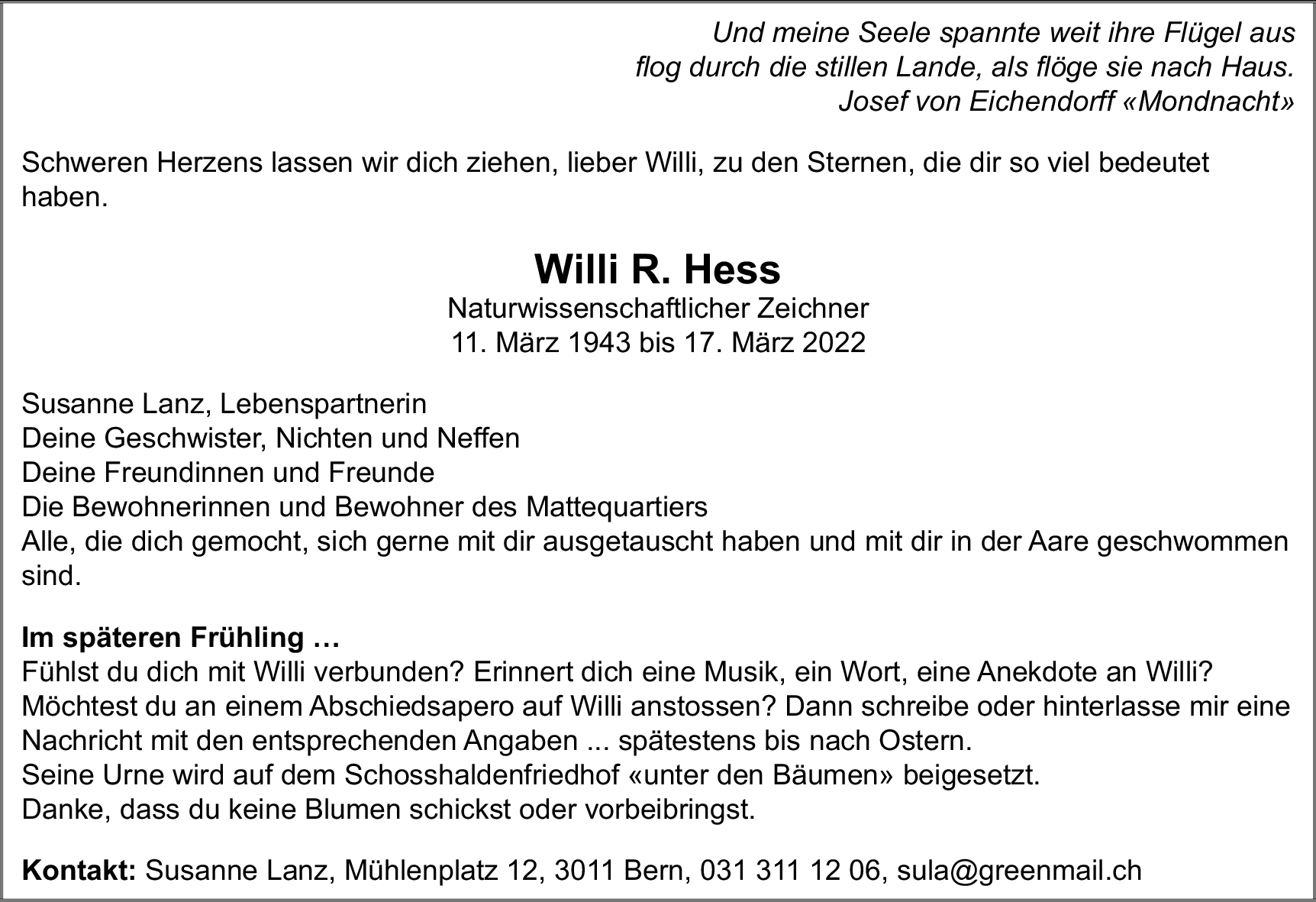 Und meine Seele spannte weit ihre Flügel aus
flog durch die stillen Lande, als flöge sie nach Haus.
Josef von Eichendorff «Mondnacht»

Schweren Herzens lassen wir dich ziehen, lieber Willi, zu den Sternen, die dir so viel bedeutet haben.

Willi R. Hess
Naturwissenschaftlicher Zeichner
11. März 1943 bis 17. März 2022

Susanne Lanz, Lebenspartnerin
Deine Geschwister, Nichten und Neffen
Deine Freundinnen und Freunde
Die Bewohnerinnen und Bewohner des Mattequartiers
Alle, die dich gemocht, sich gerne mit dir ausgetauscht haben und mit dir in der Aare geschwommen sind.

Im späteren Frühling …
Fühlst du dich mit Willi verbunden? Erinnert dich eine Musik, ein Wort, eine Anekdote an Willi? Möchtest du an einem Abschiedsapero auf Willi anstossen? Dann schreibe oder hinterlasse mir eine Nachricht mit den entsprechenden Angaben ... spätestens bis nach Ostern.
Seine Urne wird auf dem Schosshaldenfriedhof «unter den Bäumen» beigesetzt.
Danke, dass du keine Blumen schickst oder vorbeibringst.

Kontakt: Susanne Lanz, Mühlenplatz 12, 3011 Bern, 031 311 12 06, sula@greenmail.ch